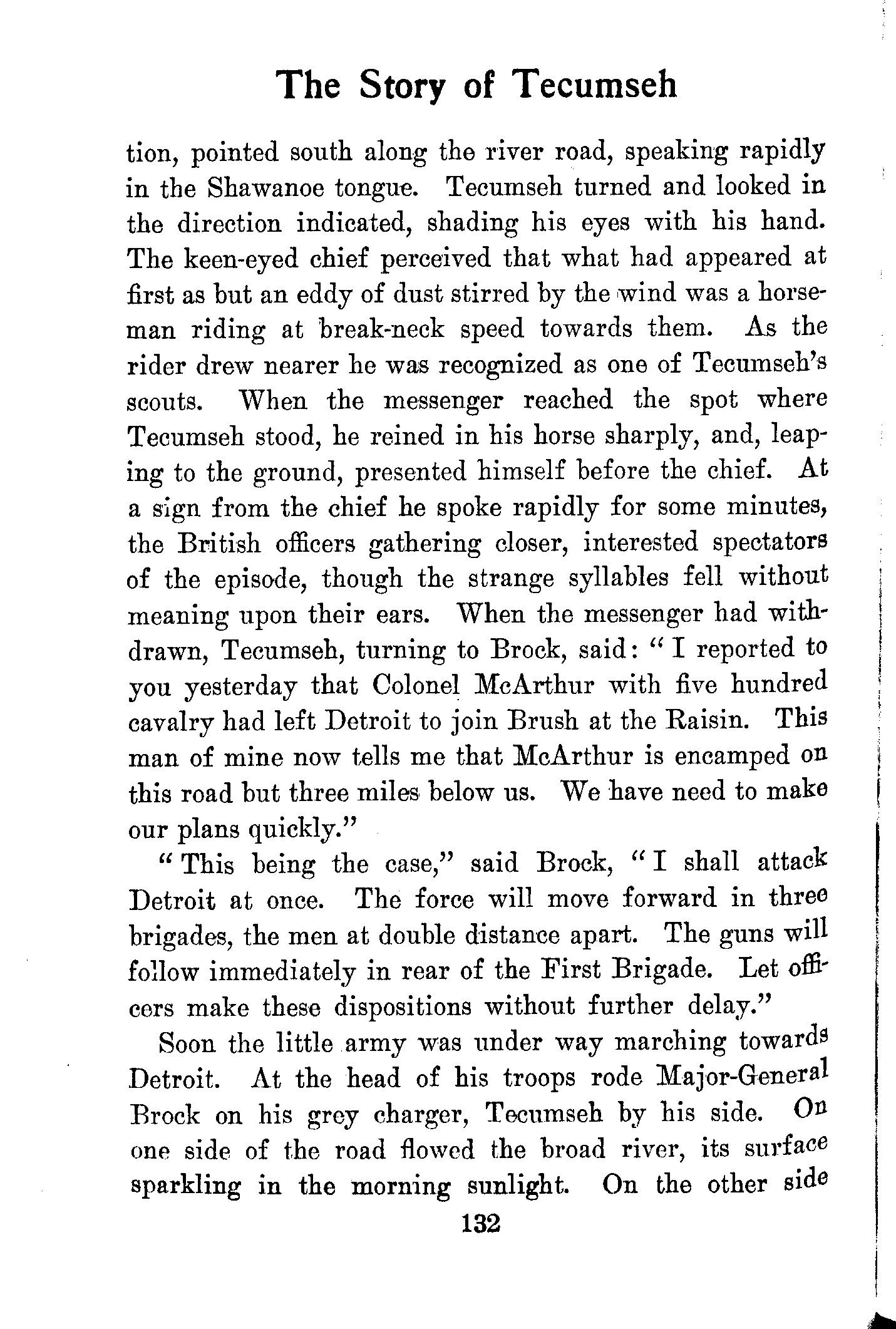 The Story of Tecumseh

tion, pointed south along the river road, speaking rapidly in the Shawanoe tongue. Tecumseh turned and looked in the direction indicated, shading his eyes with his hand. The keen-eyed chief perceived that what had appeared at first as but an eddy of dust stirred by the wind was a horseman riding at break-neck speed towards them. As the rider drew nearer he was recognized as one of Tecumseh's scouts. When the messenger reached the spot where Tecumseh stood, he reined in his horse sharply, and, leaping to the ground, presented himself before the chief. At a sign from the chief he spoke rapidly for some minutes, the British officers gathering closer, interested spectators of the episode, though the strange syllables fell without meaning upon their ears. When the messenger had withdrawn, Tecumseh, turning to Brock, said: "I reported to you yesterday that Colonel McArthur with five hundred cavalry had left Detroit to join Brush at the Raisin. This man of mine now tells me that McArthur is encamped on this road but three miles below us. We have need to make our plans quickly."

"This being the case," said Brock, "I shall attack Detroit at once. The force will move forward in three brigades, the men at double distance apart. The guns will follow immediately in rear of the First Brigade. Let officers make these dispositions without further delay."

Soon the little army was under way marching towards Detroit. At the head of his troops rode Major-General Brock on his grey charger, Tecumseh by his side. On one side of the road flowed the broad river, its surface sparkling in the morning sunlight. On the other side

132